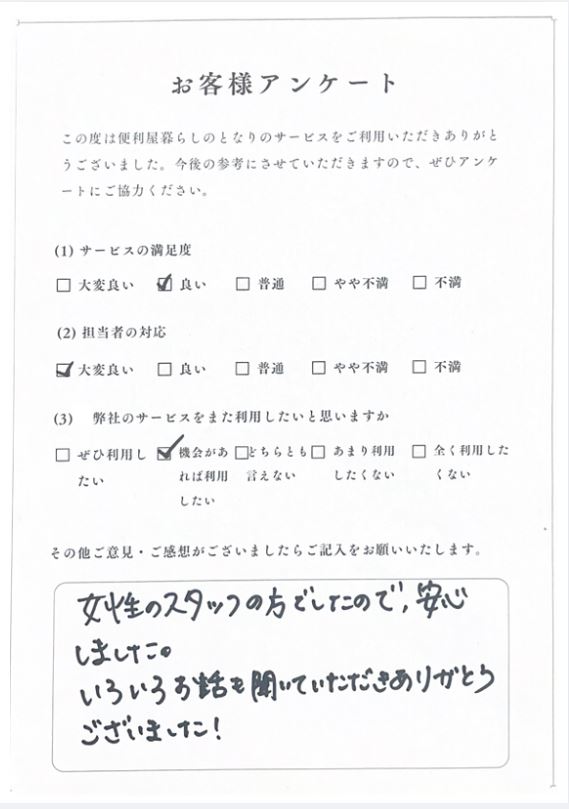 お客様アンケート

この度は便利屋暮らしのとなりのサービスをご利用いただきありがとうございました。今後の参考にさせていただきますので、ぜひアンケートにご協力ください。

(1) サービスの満足度

☐ 大変良い ☑ 良い ☐ 普通 ☐ やや不満 ☐ 不満

(2) 担当者の対応

☑ 大変良い ☐ 良い ☐ 普通 ☐ やや不満 ☐ 不満

(3) 弊社のサービスをまた利用したいと思いますか

☐ ぜひ利用したい ☑ 機会があれば利用したい ☐ どちらとも言えない ☐ あまり利用したくない ☐ 全く利用したくない

その他ご意見・ご感想がございましたらご記入をお願いいたします。

女性のスタッフの方でしたので、安心しました。
いろいろお話を聞いていただきありがとうございました!